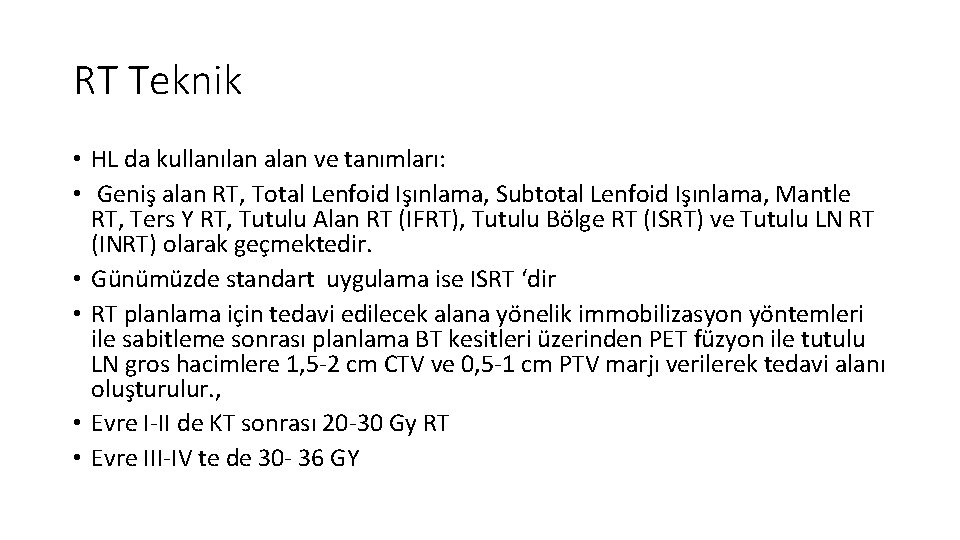 RT Teknik

• HL da kullanılan alan ve tanımları:
• Geniş alan RT, Total Lenfoid Işınlama, Subtotal Lenfoid Işınlama, Mantle RT, Ters Y RT, Tutulu Alan RT (IFRT), Tutulu Bölge RT (ISRT) ve Tutulu LN RT (INRT) olarak geçmektedir.
• Günümüzde standart uygulama ise ISRT 'dir
• RT planlama için tedavi edilecek alana yönelik immobilizasyon yöntemleri ile sabitleme sonrası planlama BT kesitleri üzerinden PET füzyon ile tutulu LN gros hacimlere 1,5-2 cm CTV ve 0,5-1 cm PTV marjı verilerek tedavi alanı oluşturulur.,
• Evre I-II de KT sonrası 20-30 Gy RT
• Evre III-IV te de 30- 36 GY